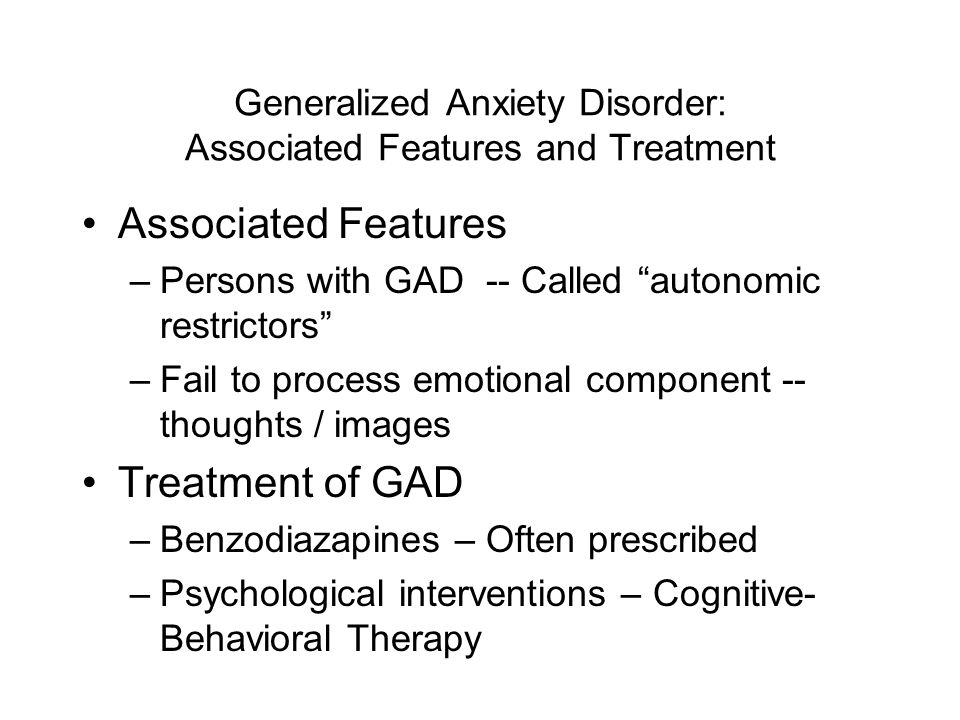 Generalized Anxiety Disorder:
Associated Features and Treatment

• Associated Features
– Persons with GAD -- Called “autonomic restrictors”
– Fail to process emotional component -- thoughts / images

• Treatment of GAD
– Benzodiazapines – Often prescribed
– Psychological interventions – Cognitive-Behavioral Therapy